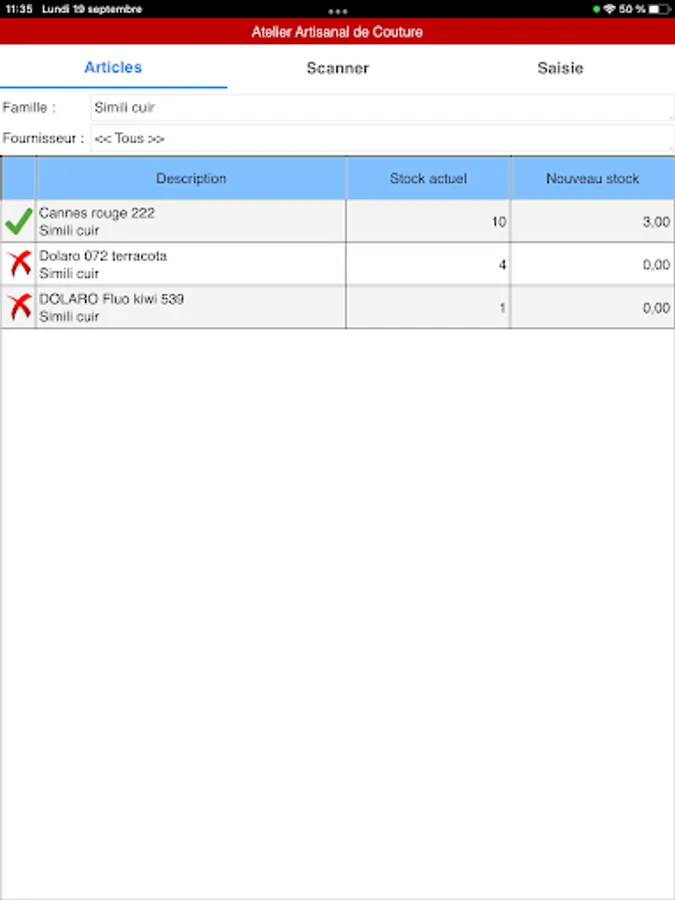 11:35 Lundi 19 septembre

50 %

Atelier Artisanal de Couture

Articles

Scanner

Saisie

Famille : Simili cuir

Fournisseur : << Tous >>

| | Description | Stock actuel | Nouveau stock |
|---|---|---|---|
| | Cannes rouge 222 Simili cuir | 10 | 3,00 |
| | Dolaro 072 terracota Simili cuir | 4 | 0,00 |
| | DOLARO Fluo kiwi 539 Simili cuir | 1 | 0,00 |